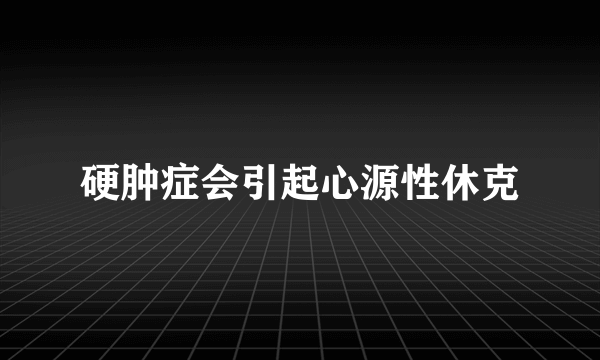 硬肿症会引起心源性休克